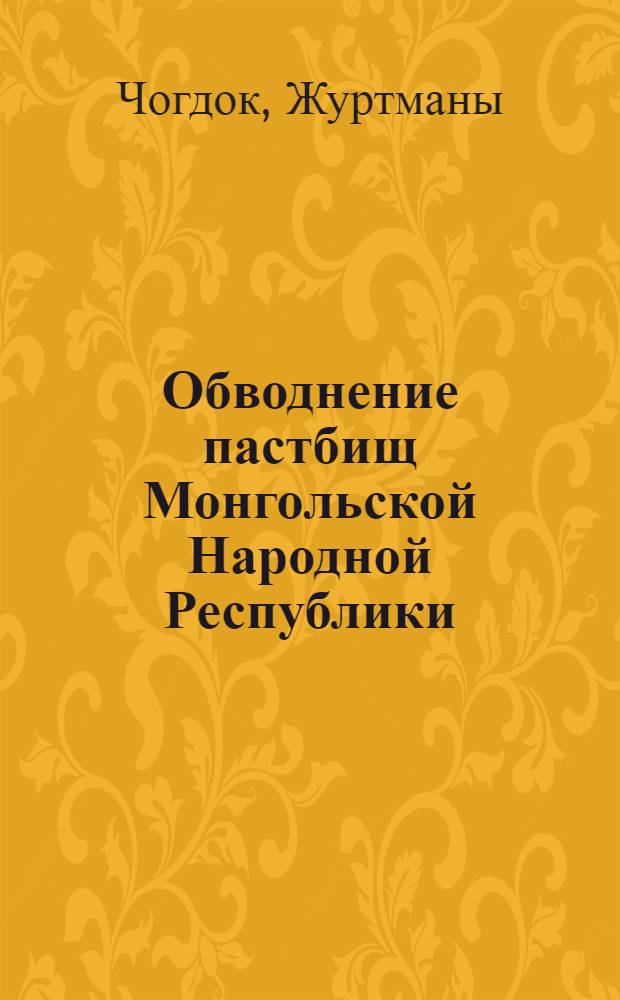 Чогдок, Журтманы

Обводнение пастбищ Монгольской Народной Республики